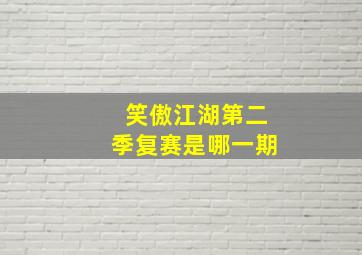 笑傲江湖第二季复赛是哪一期